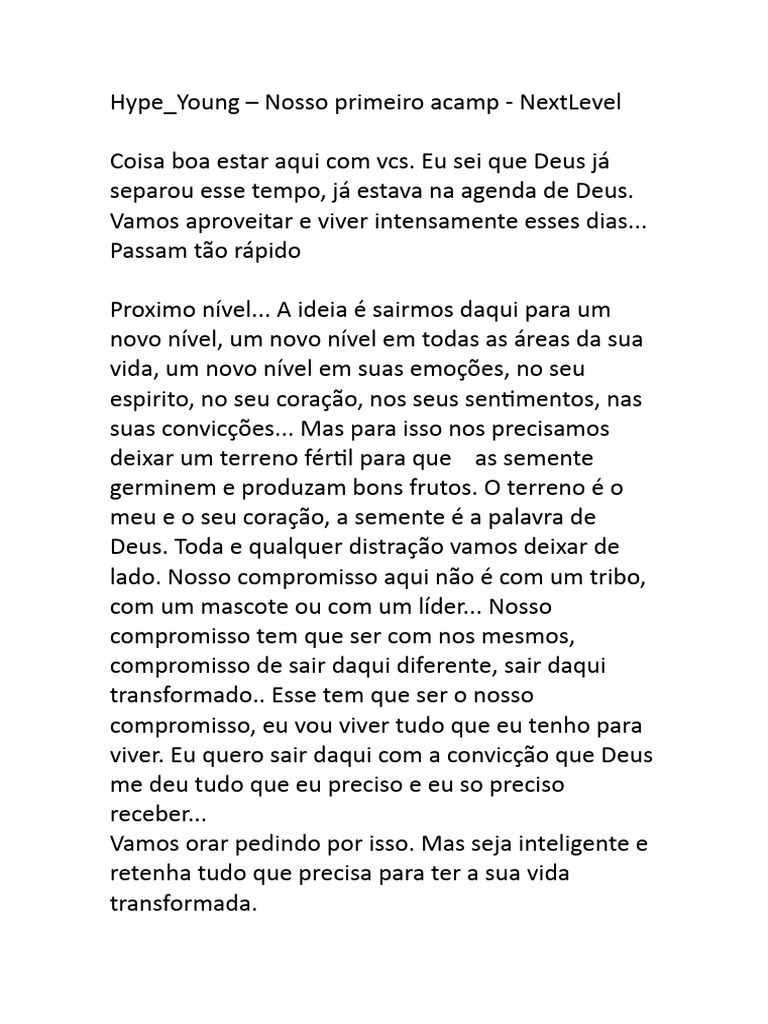 Hype_Young – Nosso primeiro acamp - NextLevel

Coisa boa estar aqui com vcs. Eu sei que Deus já separou esse tempo, já estava na agenda de Deus. Vamos aproveitar e viver intensamente esses dias... Passam tão rápido

Proximo nível... A ideia é sairmos daqui para um novo nível, um novo nível em todas as áreas da sua vida, um novo nível em suas emoções, no seu espirito, no seu coração, nos seus sentimentos, nas suas convicções... Mas para isso nos precisamos deixar um terreno fértil para que as semente germinem e produzam bons frutos. O terreno é o meu e o seu coração, a semente é a palavra de Deus. Toda e qualquer distração vamos deixar de lado. Nosso compromisso aqui não é com um tribo, com um mascote ou com um líder... Nosso compromisso tem que ser com nos mesmos, compromisso de sair daqui diferente, sair daqui transformado.. Esse tem que ser o nosso compromisso, eu vou viver tudo que eu tenho para viver. Eu quero sair daqui com a convicção que Deus me deu tudo que eu preciso e eu so preciso receber...
Vamos orar pedindo por isso. Mas seja inteligente e retenha tudo que precisa para ter a sua vida transformada.